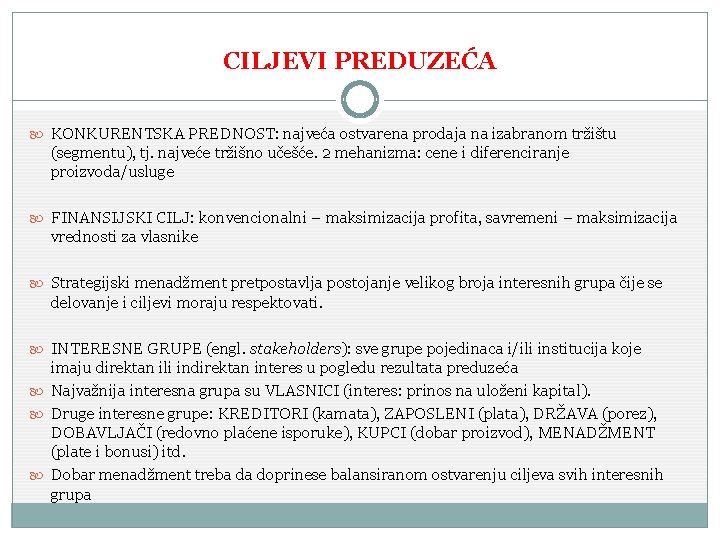 CILJEVI PREDUZEĆA

KONKURENTSKA PREDNOST: najveća ostvarena prodaja na izabranom tržištu (segmentu), tj. najveće tržišno učešće. 2 mehanizma: cene i diferenciranje proizvoda/usluge

FINANSIJSKI CILJ: konvencionalni – maksimizacija profita, savremeni – maksimizacija vrednosti za vlasnike

Strategijski menadžment pretpostavlja postojanje velikog broja interesnih grupa čije se delovanje i ciljevi moraju respektovati.

INTERESNE GRUPE (engl. stakeholders): sve grupe pojedinaca i/ili institucija koje imaju direktan ili indirektan interes u pogledu rezultata preduzeća

Najvažnija interesna grupa su VLASNICI (interes: prinos na uloženi kapital).

Druge interesne grupe: KREDITORI (kamata), ZAPOSLENI (plata), DRŽAVA (porez), DOBAVLJAČI (redovno plaćene isporuke), KUPCI (dobar proizvod), MENADŽMENT (plate i bonusi) itd.

Dobar menadžment treba da doprinese balansiranom ostvarenju ciljeva svih interesnih grupa